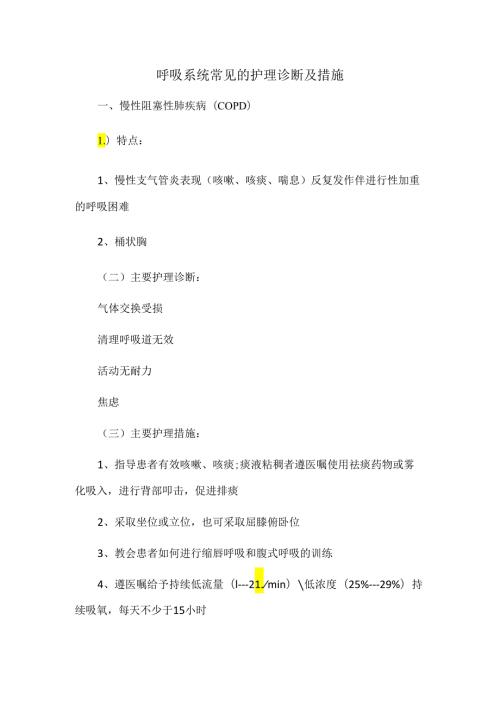 呼吸系统常见的护理诊断及措施

一、慢性阻塞性肺疾病（COPD）

1.）特点：

1、慢性支气管炎表现（咳嗽、咳痰、喘息）反复发作伴进行性加重的呼吸困难

2、桶状胸

（二）主要护理诊断：

气体交换受损

清理呼吸道无效

活动无耐力

焦虑

（三）主要护理措施：

1、指导患者有效咳嗽、咳痰;痰液粘稠者遵医嘱使用祛痰药物或雾化吸入，进行背部叩击，促进排痰

2、采取坐位或立位，也可采取屈膝俯卧位

3、教会患者如何进行缩唇呼吸和腹式呼吸的训练

4、遵医嘱给予持续低流量（l---21/min）\低浓度（25%---29%）持续吸氧，每天不少于15小时